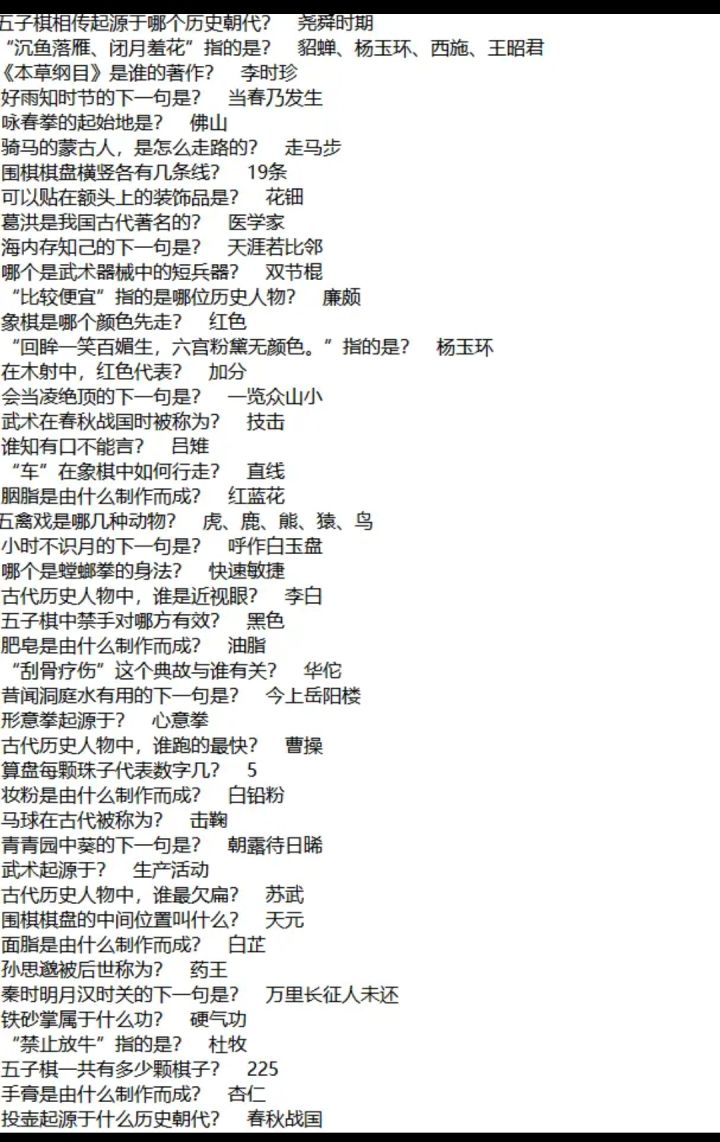 五子棋相传起源于哪个历史朝代？　尧舜时期
“沉鱼落雁、闭月羞花”指的是？　貂蝉、杨玉环、西施、王昭君
《本草纲目》是谁的著作？　李时珍
好雨知时节的下一句是？　当春乃发生
咏春拳的起始地是？　佛山
骑马的蒙古人，是怎么走路的？　走马步
围棋棋盘横竖各有几条线？　19条
可以贴在额头上的装饰品是？　花钿
葛洪是我国古代著名的？　医学家
海内存知己的下一句是？　天涯若比邻
哪个是武术器械中的短兵器？　双节棍
“比较便宜”指的是哪位历史人物？　廉颇
象棋是哪个颜色先走？　红色
“回眸一笑百媚生，六宫粉黛无颜色。”指的是？　杨玉环
在木射中，红色代表？　加分
会当凌绝顶的下一句是？　一览众山小
武术在春秋战国时被称为？　技击
谁知有口不能言？　吕雉
“车”在象棋中如何行走？　直线
胭脂是由什么制作而成？　红蓝花
五禽戏是哪几种动物？　虎、鹿、熊、猿、鸟
小时不识月的下一句是？　呼作白玉盘
哪个是螳螂拳的身法？　快速敏捷
古代历史人物中，谁是近视眼？　李白
五子棋中禁手对哪方有效？　黑色
肥皂是由什么制作而成？　油脂
“刮骨疗伤”这个典故与谁有关？　华佗
昔闻洞庭水有用的下一句是？　今上岳阳楼
形意拳起源于？　心意拳
古代历史人物中，谁跑的最快？　曹操
算盘每颗珠子代表数字几？　5
妆粉是由什么制作而成？　白铅粉
马球在古代被称为？　击鞠
青青园中葵的下一句是？　朝露待日晞
武术起源于？　生产活动
古代历史人物中，谁最欠扁？　苏武
围棋棋盘的中间位置叫什么？　天元
面脂是由什么制作而成？　白芷
孙思邈被后世称为？　药王
秦时明月汉时关的下一句是？　万里长征人未还
铁砂掌属于什么功？　硬气功
“禁止放牛”指的是？　杜牧
五子棋一共有多少颗棋子？　225
手膏是由什么制作而成？　杏仁
投壶起源于什么历史朝代？　春秋战国